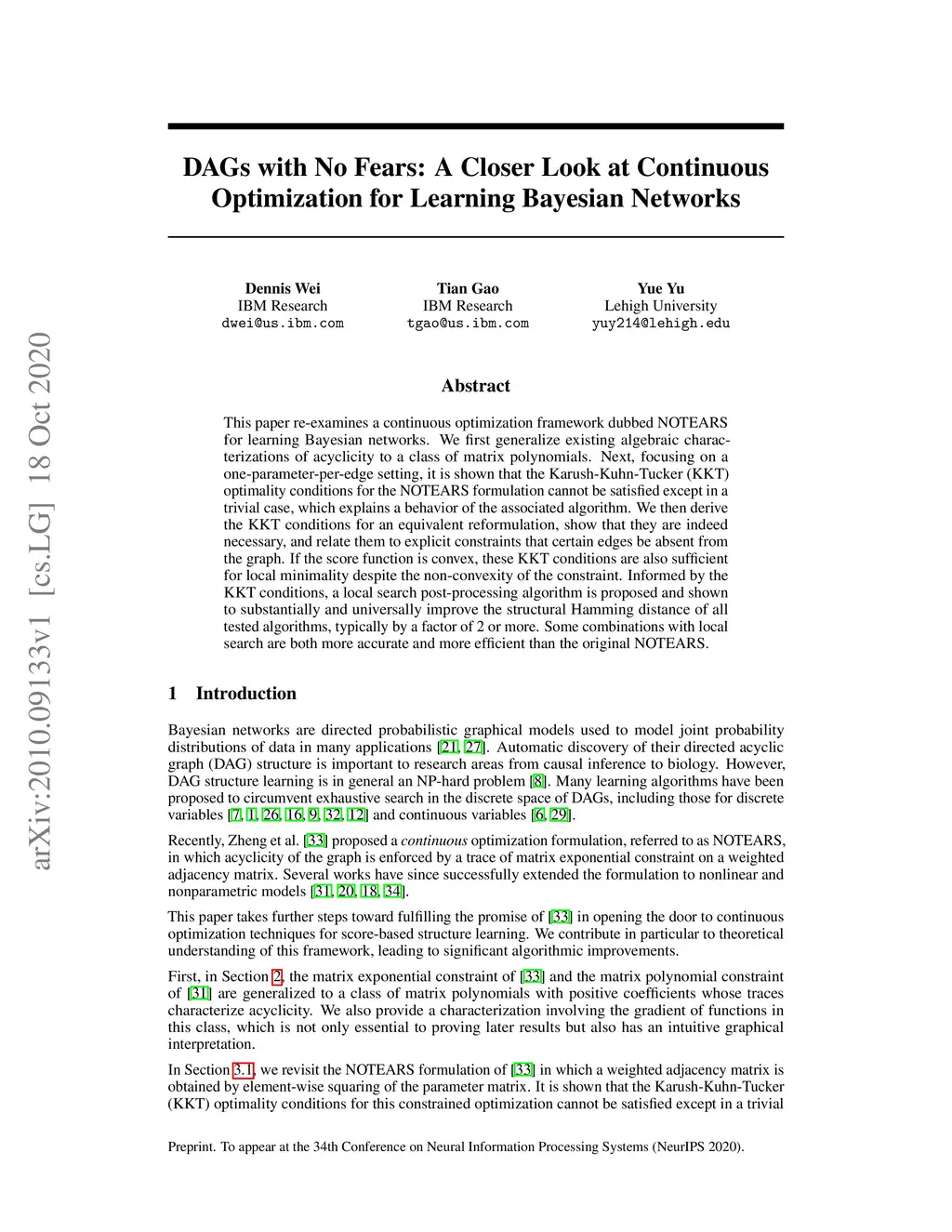 arXiv:2010.09133v1 [cs.LG] 18 Oct 2020

DAGs with No Fears: A Closer Look at Continuous Optimization for Learning Bayesian Networks

Dennis Wei
IBM Research
dwei@us.ibm.com

Tian Gao
IBM Research
tgao@us.ibm.com

Yue Yu
Lehigh University
yuy214@lehigh.edu

Abstract

This paper re-examines a continuous optimization framework dubbed NOTEARS for learning Bayesian networks. We first generalize existing algebraic characterizations of acyclicity to a class of matrix polynomials. Next, focusing on a one-parameter-per-edge setting, it is shown that the Karush-Kuhn-Tucker (KKT) optimality conditions for the NOTEARS formulation cannot be satisfied except in a trivial case, which explains a behavior of the associated algorithm. We then derive the KKT conditions for an equivalent reformulation, show that they are indeed necessary, and relate them to explicit constraints that certain edges be absent from the graph. If the score function is convex, these KKT conditions are also sufficient for local minimality despite the non-convexity of the constraint. Informed by the KKT conditions, a local search post-processing algorithm is proposed and shown to substantially and universally improve the structural Hamming distance of all tested algorithms, typically by a factor of 2 or more. Some combinations with local search are both more accurate and more efficient than the original NOTEARS.

1 Introduction

Bayesian networks are directed probabilistic graphical models used to model joint probability distributions of data in many applications [21, 27]. Automatic discovery of their directed acyclic graph (DAG) structure is important to research areas from causal inference to biology. However, DAG structure learning is in general an NP-hard problem [8]. Many learning algorithms have been proposed to circumvent exhaustive search in the discrete space of DAGs, including those for discrete variables [7, 1, 26, 16, 9, 32, 12] and continuous variables [6, 29].

Recently, Zheng et al. [33] proposed a continuous optimization formulation, referred to as NOTEARS, in which acyclicity of the graph is enforced by a trace of matrix exponential constraint on a weighted adjacency matrix. Several works have since successfully extended the formulation to nonlinear and nonparametric models [31, 20, 18, 34].

This paper takes further steps toward fulfilling the promise of [33] in opening the door to continuous optimization techniques for score-based structure learning. We contribute in particular to theoretical understanding of this framework, leading to significant algorithmic improvements.

First, in Section 2, the matrix exponential constraint of [33] and the matrix polynomial constraint of [31] are generalized to a class of matrix polynomials with positive coefficients whose traces characterize acyclicity. We also provide a characterization involving the gradient of functions in this class, which is not only essential to proving later results but also has an intuitive graphical interpretation.

In Section 3.1, we revisit the NOTEARS formulation of [33] in which a weighted adjacency matrix is obtained by element-wise squaring of the parameter matrix. It is shown that the Karush-Kuhn-Tucker (KKT) optimality conditions for this constrained optimization cannot be satisfied except in a trivial

Preprint. To appear at the 34th Conference on Neural Information Processing Systems (NeurIPS 2020).